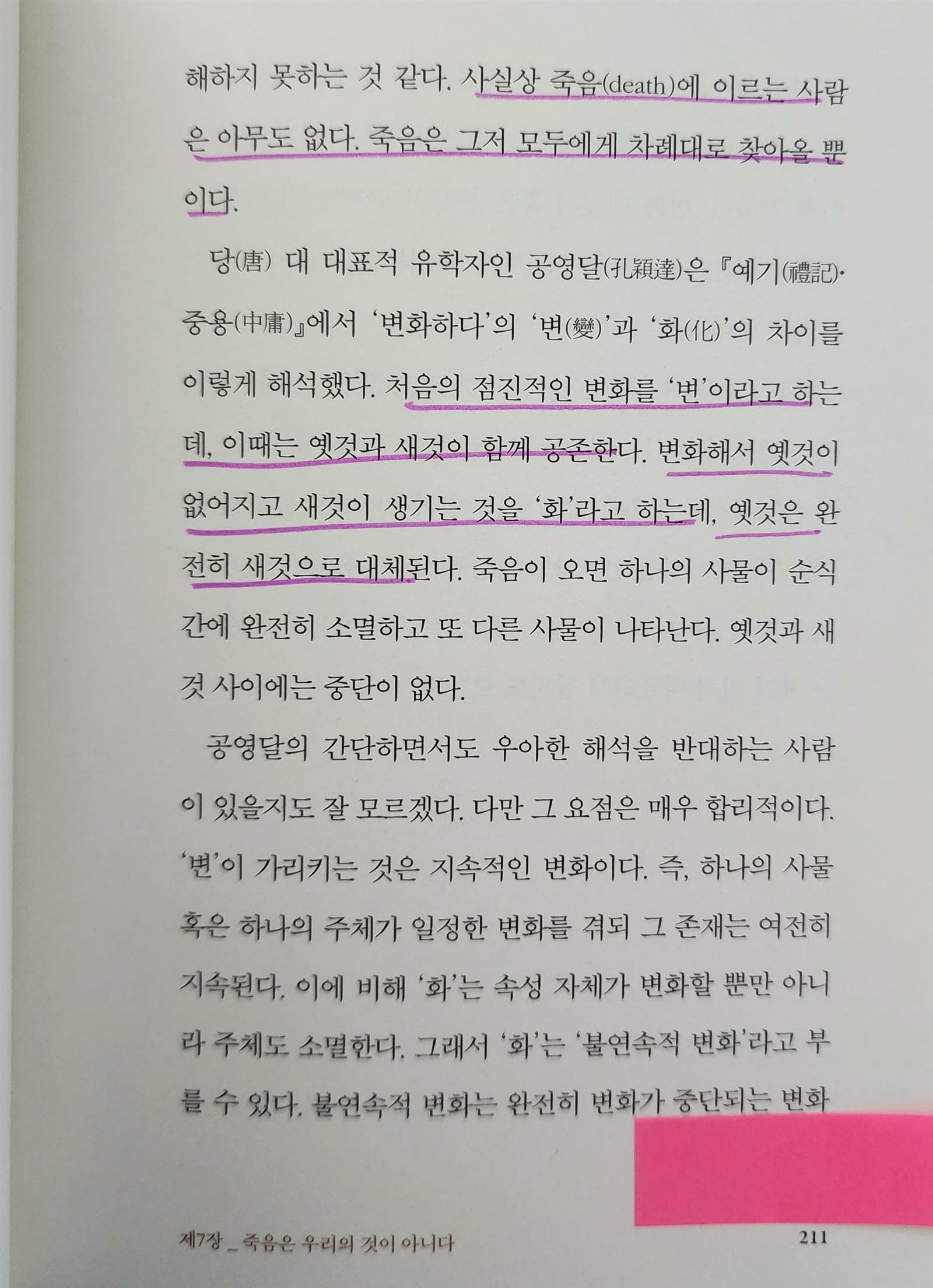 해하지 못하는 것 같다. 사실상 죽음(death)에 이르는 사람은 아무도 없다. 죽음은 그저 모두에게 차례대로 찾아올 뿐이다.

당(唐) 대 대표적 유학자인 공영달(孔穎達)은 『예기(禮記)·중용(中庸)』에서 '변화하다'의 '변(變)'과 '화(化)'의 차이를 이렇게 해석했다. 처음의 점진적인 변화를 '변'이라고 하는데, 이때는 옛것과 새것이 함께 공존한다. 변화해서 옛것이 없어지고 새것이 생기는 것을 '화'라고 하는데, 옛것은 완전히 새것으로 대체된다. 죽음이 오면 하나의 사물이 순식간에 완전히 소멸하고 또 다른 사물이 나타난다. 옛것과 새것 사이에는 중단이 없다.

공영달의 간단하면서도 우아한 해석을 반대하는 사람이 있을지도 잘 모르겠다. 다만 그 요점은 매우 합리적이다. '변'이 가리키는 것은 지속적인 변화이다. 즉, 하나의 사물 혹은 하나의 주체가 일정한 변화를 겪되 그 존재는 여전히 지속된다. 이에 비해 '화'는 속성 자체가 변화할 뿐만 아니라 주체도 소멸한다. 그래서 '화'는 '불연속적 변화'라고 부를 수 있다. 불연속적 변화는 완전히 변화가 중단되는 변화

제7장 _ 죽음은 우리의 것이 아니다

211